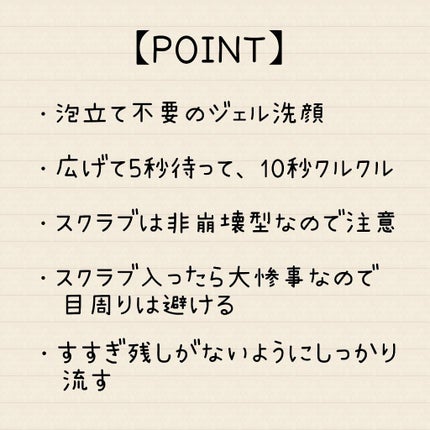 【POINT】

・泡立て不要のジェル洗顔

・広げて5秒待って、10秒クルクル

・スクラブは非崩壊型なので注意

・スクラブ入ったら大惨事なので目周りは避ける

・すすぎ残しがないようにしっかり流す